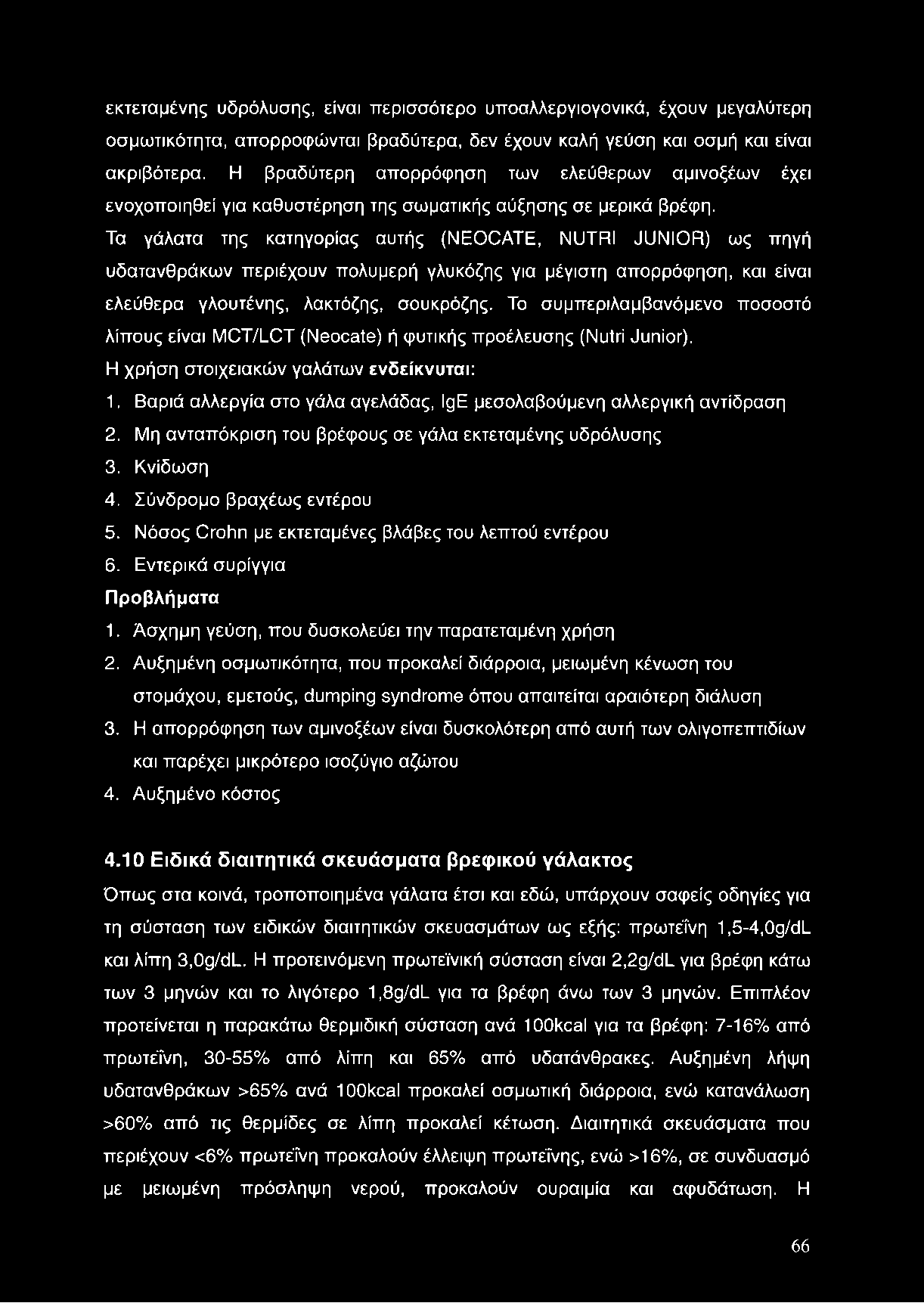 εκτεταμένης υδρόλυσης, είναι περισσότερο υποαλλεργιογονικά, έχουν μεγαλύτερη οσμωτικότητα, απορροφώνται βραδύτερα, δεν έχουν καλή γεύση και οσμή και είναι ακριβότερα. Η βραδύτερη απορρόφηση των ελεύθερων αμινοξέων έχει ενοχοποιηθεί για καθυστέρηση της σωματικής αύξησης σε μερικά βρέφη.

Τα γάλατα της κατηγορίας αυτής (NEOCATE, NUTRI JUNIOR) ως πηγή υδατανθράκων περιέχουν πολυμερή γλυκόζης για μέγιστη απορρόφηση, και είναι ελεύθερα γλουτένης, λακτόζης, σουκρόζης. Το συμπεριλαμβανόμενο ποσοστό λίπους είναι MCT/LCT (Neocate) ή φυτικής προέλευσης (Nutri Junior).

Η χρήση στοιχειακών γαλάτων ενδείκνυται:

1. Βαριά αλλεργία στο γάλα αγελάδας, IgE μεσολαβούμενη αλλεργική αντίδραση
2. Μη ανταπόκριση του βρέφους σε γάλα εκτεταμένης υδρόλυσης
3. Κνίδωση
4. Σύνδρομο βραχέως εντέρου
5. Νόσος Crohn με εκτεταμένες βλάβες του λεπτού εντέρου
6. Εντερικά συρίγγια

Προβλήματα

1. Άσχημη γεύση, που δυσκολεύει την παρατεταμένη χρήση
2. Αυξημένη οσμωτικότητα, που προκαλεί διάρροια, μειωμένη κένωση του στομάχου, εμετούς, dumping syndrome όπου απαιτείται αραιότερη διάλυση
3. Η απορρόφηση των αμινοξέων είναι δυσκολότερη από αυτή των ολιγοπεπτιδίων και παρέχει μικρότερο ισοζύγιο αζώτου
4. Αυξημένο κόστος

4.10 Ειδικά διαιτητικά σκευάσματα βρεφικού γάλακτος

Όπως στα κοινά, τροποποιημένα γάλατα έτσι και εδώ, υπάρχουν σαφείς οδηγίες για τη σύσταση των ειδικών διαιτητικών σκευασμάτων ως εξής: πρωτεΐνη 1,5-4,0g/dL και λίπη 3,0g/dL. Η προτεινόμενη πρωτεϊνική σύσταση είναι 2,2g/dL για βρέφη κάτω των 3 μηνών και το λιγότερο 1,8g/dL για τα βρέφη άνω των 3 μηνών. Επιπλέον προτείνεται η παρακάτω θερμιδική σύσταση ανά 100kcal για τα βρέφη: 7-16% από πρωτεΐνη, 30-55% από λίπη και 65% από υδατάνθρακες. Αυξημένη λήψη υδατανθράκων >65% ανά 100kcal προκαλεί οσμωτική διάρροια, ενώ κατανάλωση >60% από τις θερμίδες σε λίπη προκαλεί κέτωση. Διαιτητικά σκευάσματα που περιέχουν <6% πρωτεΐνη προκαλούν έλλειψη πρωτεΐνης, ενώ >16%, σε συνδυασμό με μειωμένη πρόσληψη νερού, προκαλούν ουραιμία και αφυδάτωση. Η

66